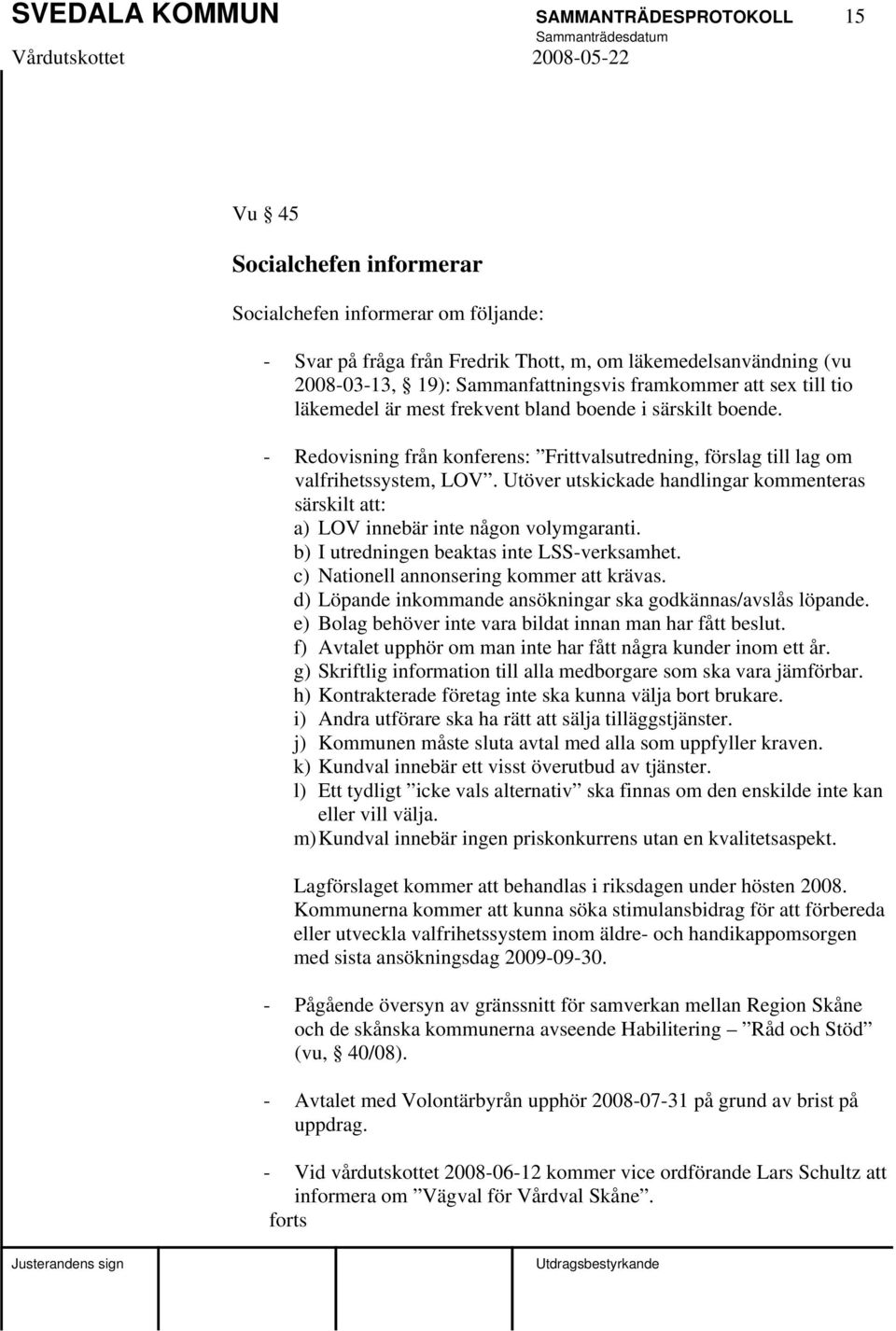 SVEDALA KOMMUN SAMMANTRÄDESPROTOKOLL 15
Sammanträdesdatum
Vårdutskottet 2008-05-22

Vu § 45

Socialchefen informerar

Socialchefen informerar om följande:

- Svar på fråga från Fredrik Thott, m, om läkemedelsanvändning (vu 2008-03-13, § 19): Sammanfattningsvis framkommer att sex till tio läkemedel är mest frekvent bland boende i särskilt boende.

- Redovisning från konferens: ”Frittvalsutredning, förslag till lag om valfrihetssystem, LOV”. Utöver utskickade handlingar kommenteras särskilt att:
a) LOV innebär inte någon volymgaranti.
b) I utredningen beaktas inte LSS-verksamhet.
c) Nationell annonsering kommer att krävas.
d) Löpande inkommande ansökningar ska godkännas/avslås löpande.
e) Bolag behöver inte vara bildat innan man har fått beslut.
f) Avtalet upphör om man inte har fått några kunder inom ett år.
g) Skriftlig information till alla medborgare som ska vara jämförbar.
h) Kontrakterade företag inte ska kunna välja bort brukare.
i) Andra utförare ska ha rätt att sälja tilläggstjänster.
j) Kommunen måste sluta avtal med alla som uppfyller kraven.
k) Kundval innebär ett visst överutbud av tjänster.
l) Ett tydligt ”icke vals alternativ” ska finnas om den enskilde inte kan eller vill välja.
m) Kundval innebär ingen priskonkurrens utan en kvalitetsaspekt.

Lagförslaget kommer att behandlas i riksdagen under hösten 2008. Kommunerna kommer att kunna söka stimulansbidrag för att förbereda eller utveckla valfrihetssystem inom äldre- och handikappomsorgen med sista ansökningsdag 2009-09-30.

- Pågående översyn av gränssnitt för samverkan mellan Region Skåne och de skånska kommunerna avseende Habilitering – ”Råd och Stöd” (vu, § 40/08).

- Avtalet med Volontärbyrån upphör 2008-07-31 på grund av brist på uppdrag.

- Vid vårdutskottet 2008-06-12 kommer vice ordförande Lars Schultz att informera om ”Vägval för Vårdval Skåne”.
forts

Justerandens sign Utdragsbestyrkande